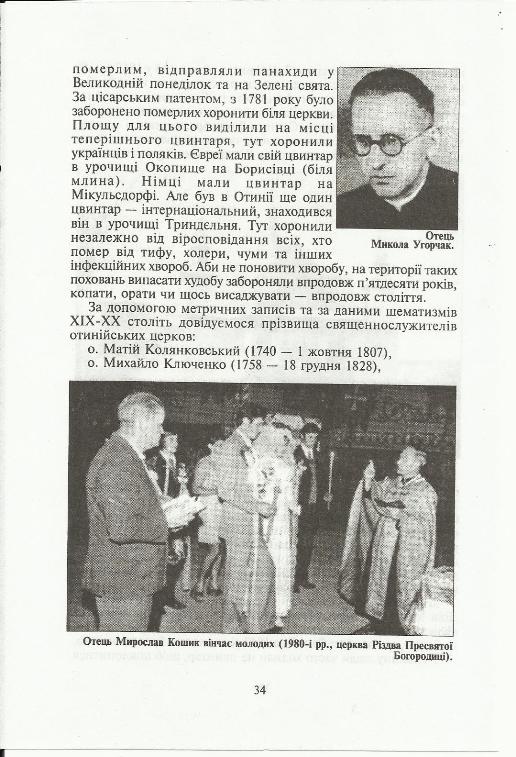 померлим, відправляли панахиди у Великодній понеділок та на Зелені свята. За цісарським патентом, з 1781 року було заборонено померлих хоронити біля церкви. Площу для цього виділили на місці теперішнього цвинтаря, тут хоронили українців і поляків. Євреї мали свій цвинтар в урочищі Окопище на Борисівці (біля млина). Німці мали цвинтар на Мікульсдорфі. Але був в Отинії ще один цвинтар — інтернаціональний, знаходився він в урочищі Триндельня. Тут хоронили незалежно від віросповідання всіх, хто помер від тифу, холери, чуми та інших інфекційних хвороб. Аби не поновити хворобу, на території таких поховань випасати худобу забороняли впродовж п'ятдесяти років, копати, орати чи щось висаджувати — впродовж століття.

Отець Микола Угорчак.

За допомогою метричних записів та за даними шематизмів XIX-XX століть довідуємося прізвища священнослужителів отинійських церков:

о. Матій Колянковський (1740 — 1 жовтня 1807),

о. Михайло Ключенко (1758 — 18 грудня 1828),

Отець Мирослав Кошик вінчає молодих (1980-і рр., церква Різдва Пресвятої Богородиці).

34